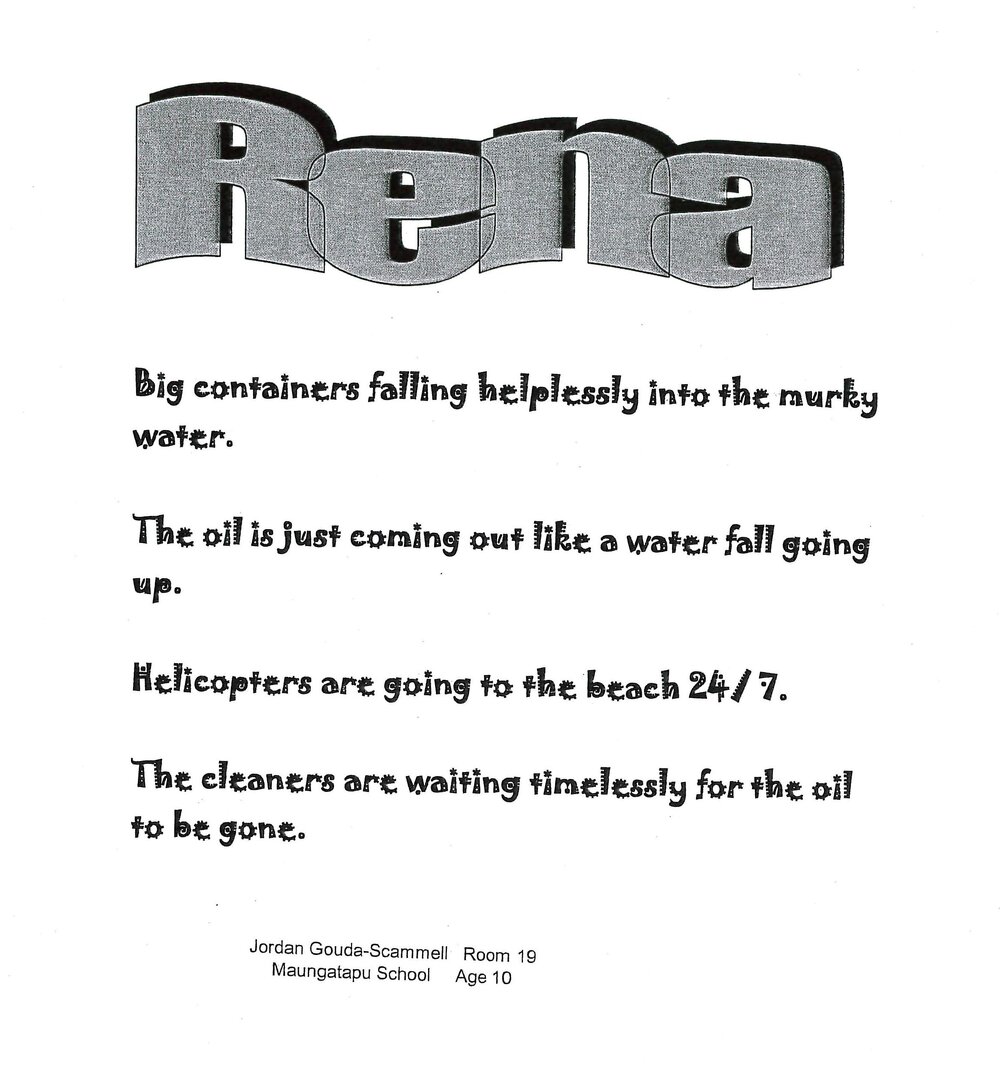 Rena

Big containers falling helplessly into the murky water.

The oil is just coming out like a water fall going up.

Helicopters are going to the beach 24/ 7.

The cleaners are waiting timelessly for the oil to be gone.

Jordan Gouda-Scammell Room 19
Maungatapu School Age 10